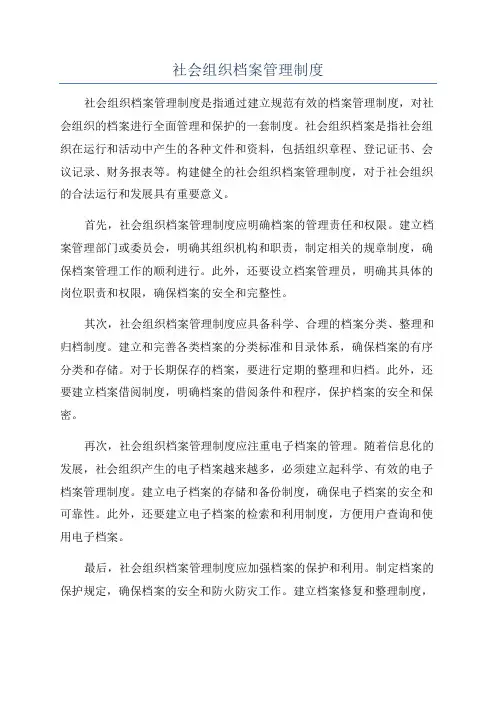 社会组织档案管理制度

社会组织档案管理制度是指通过建立规范有效的档案管理制度，对社会组织的档案进行全面管理和保护的一套制度。社会组织档案是指社会组织在运行和活动中产生的各种文件和资料，包括组织章程、登记证书、会议记录、财务报表等。构建健全的社会组织档案管理制度，对于社会组织的合法运行和发展具有重要意义。

首先，社会组织档案管理制度应明确档案的管理责任和权限。建立档案管理部门或委员会，明确其组织机构和职责，制定相关的规章制度，确保档案管理工作的顺利进行。此外，还要设立档案管理员，明确其具体的岗位职责和权限，确保档案的安全和完整性。

其次，社会组织档案管理制度应具备科学、合理的档案分类、整理和归档制度。建立和完善各类档案的分类标准和目录体系，确保档案的有序分类和存储。对于长期保存的档案，要进行定期的整理和归档。此外，还要建立档案借阅制度，明确档案的借阅条件和程序，保护档案的安全和保密。

再次，社会组织档案管理制度应注重电子档案的管理。随着信息化的发展，社会组织产生的电子档案越来越多，必须建立起科学、有效的电子档案管理制度。建立电子档案的存储和备份制度，确保电子档案的安全和可靠性。此外，还要建立电子档案的检索和利用制度，方便用户查询和使用电子档案。

最后，社会组织档案管理制度应加强档案的保护和利用。制定档案的保护规定，确保档案的安全和防火防灾工作。建立档案修复和整理制度，